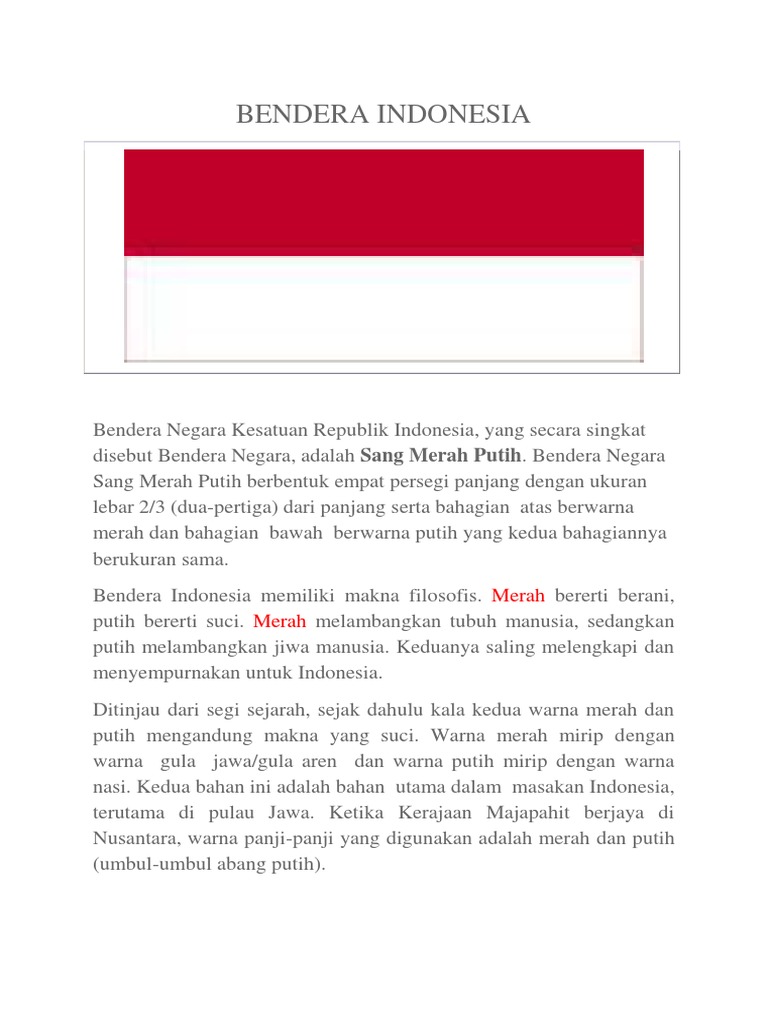 BENDERA INDONESIA

Bendera Negara Kesatuan Republik Indonesia, yang secara singkat disebut Bendera Negara, adalah Sang Merah Putih. Bendera Negara Sang Merah Putih berbentuk empat persegi panjang dengan ukuran lebar 2/3 (dua-pertiga) dari panjang serta bahagian atas berwarna merah dan bahagian bawah berwarna putih yang kedua bahagiannya berukuran sama.

Bendera Indonesia memiliki makna filosofis. Merah bererti berani, putih bererti suci. Merah melambangkan tubuh manusia, sedangkan putih melambangkan jiwa manusia. Keduanya saling melengkapi dan menyempurnakan untuk Indonesia.

Ditinjau dari segi sejarah, sejak dahulu kala kedua warna merah dan putih mengandung makna yang suci. Warna merah mirip dengan warna gula jawa/gula aren dan warna putih mirip dengan warna nasi. Kedua bahan ini adalah bahan utama dalam masakan Indonesia, terutama di pulau Jawa. Ketika Kerajaan Majapahit berjaya di Nusantara, warna panji-panji yang digunakan adalah merah dan putih (umbul-umbul abang putih).